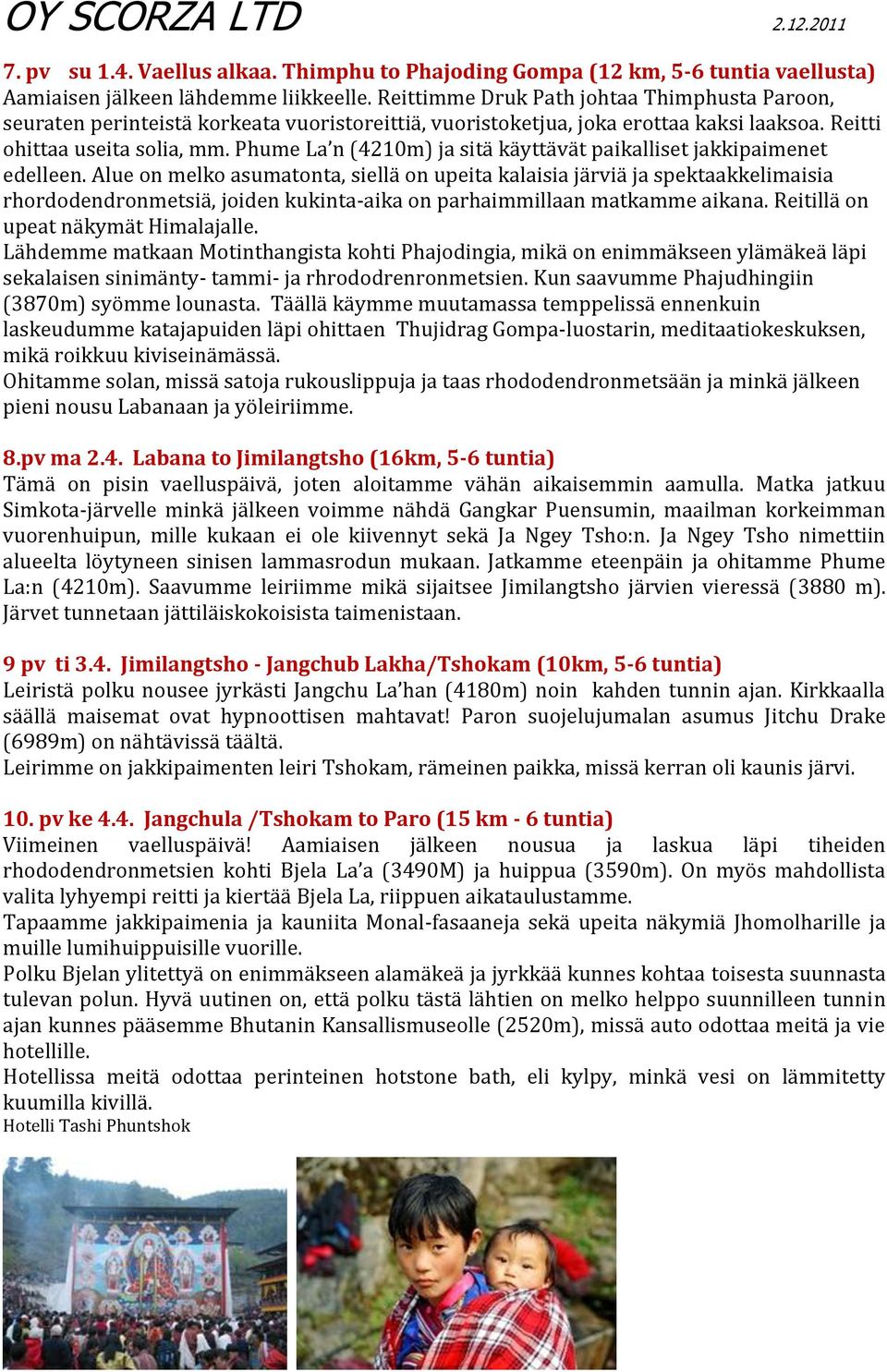 OY SCORZA LTD 2.12.2011

7. pv su 1.4. Vaellus alkaa. Thimphu to Phajoding Gompa (12 km, 5-6 tuntia vaellusta)
Aamiaisen jälkeen lähdemme liikkeelle. Reittimme Druk Path johtaa Thimphusta Paroon, seuraten perinteistä korkeata vuoristoreittiä, vuoristoketjua, joka erottaa kaksi laaksoa. Reitti ohittaa useita solia, mm. Phume La'n (4210m) ja sitä käyttävät paikalliset jakkipaimenet edelleen. Alue on melko asumatonta, siellä on upeita kalaisia järviä ja spektaakkelimaisia rhordodendronmetsiä, joiden kukinta-aika on parhaimmillaan matkamme aikana. Reitillä on upeat näkymät Himalajalle.
Lähdemme matkaan Motinthangista kohti Phajodingia, mikä on enimmäkseen ylämäkeä läpi sekalaisen sinimänty- tammi- ja rhrododrenronmetsien. Kun saavumme Phajudhingiin (3870m) syömme lounasta. Täällä käymme muutamassa temppelissä ennenkuin laskeudumme katajapuiden läpi ohittaen Thujidrag Gompa-luostarin, meditaatiokeskuksen, mikä roikkuu kiviseinämässä.
Ohitamme solan, missä satoja rukouslippuja ja taas rhododendronmetsään ja minkä jälkeen pieni nousu Labanaan ja yöleiriimme.

8.pv ma 2.4. Labana to Jimilangtsho (16km, 5-6 tuntia)
Tämä on pisin vaelluspäivä, joten aloitamme vähän aikaisemmin aamulla. Matka jatkuu Simkota-järvelle minkä jälkeen voimme nähdä Gangkar Puensumin, maailman korkeimman vuorenhuipun, mille kukaan ei ole kiivennyt sekä Ja Ngey Tsho:n. Ja Ngey Tsho nimettiin alueelta löytyneen sinisen lammasrodun mukaan. Jatkamme eteenpäin ja ohitamme Phume La:n (4210m). Saavumme leiriimme mikä sijaitsee Jimilangtsho järvien vieressä (3880 m). Järvet tunnetaan jättiläiskokoisista taimenistaan.

9 pv ti 3.4. Jimilangtsho - Jangchub Lakha/Tshokam (10km, 5-6 tuntia)
Leiristä polku nousee jyrkästi Jangchu La'han (4180m) noin kahden tunnin ajan. Kirkkaalla säällä maisemat ovat hypnoottisen mahtavat! Paron suojelujumalan asumus Jitchu Drake (6989m) on nähtävissä täältä.
Leirimme on jakkipaimenten leiri Tshokam, rämeinen paikka, missä kerran oli kaunis järvi.

10. pv ke 4.4. Jangchula /Tshokam to Paro (15 km - 6 tuntia)
Viimeinen vaelluspäivä! Aamiaisen jälkeen nousua ja laskua läpi tiheiden rhododendronmetsien kohti Bjela La'a (3490M) ja huippua (3590m). On myös mahdollista valita lyhyempi reitti ja kiertää Bjela La, riippuen aikataulustamme.
Tapaamme jakkipaimenia ja kauniita Monal-fasaaneja sekä upeita näkymiä Jhomolharille ja muille lumihuippuisille vuorille.
Polku Bjelan ylitettyä on enimmäkseen alamäkeä ja jyrkkää kunnes kohtaa toisesta suunnasta tulevan polun. Hyvä uutinen on, että polku tästä lähtien on melko helppo suunnilleen tunnin ajan kunnes pääsemme Bhutanin Kansallismuseolle (2520m), missä auto odottaa meitä ja vie hotellille.
Hotellissa meitä odottaa perinteinen hotstone bath, eli kylpy, minkä vesi on lämmitetty kuumilla kivillä.
Hotelli Tashi Phuntshok